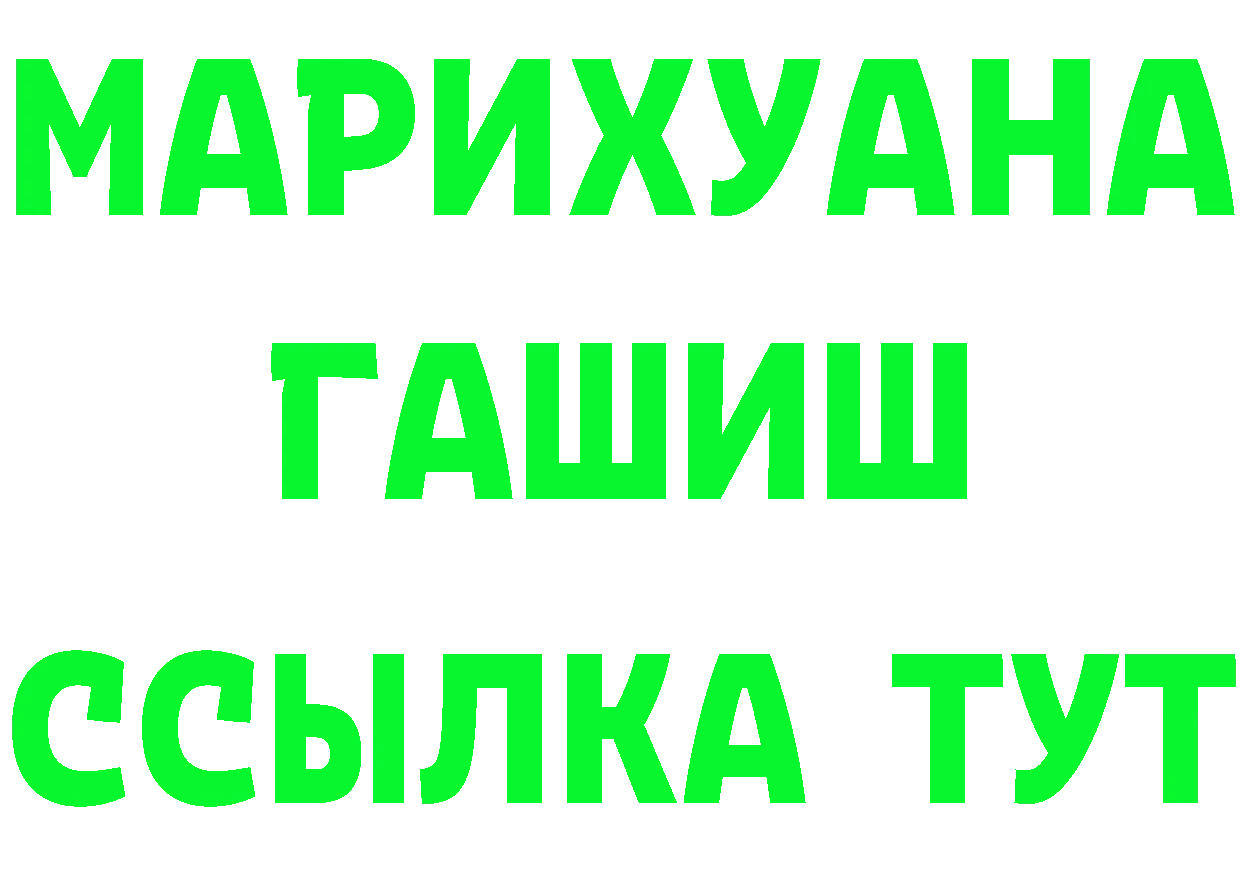 МАРИХУАНА
ГАШИШ
ССЫЛКА ТУТ